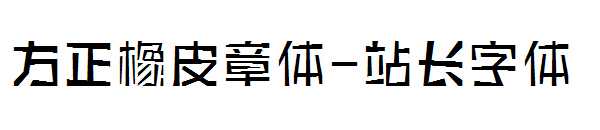 方正橡皮章体-站长字体